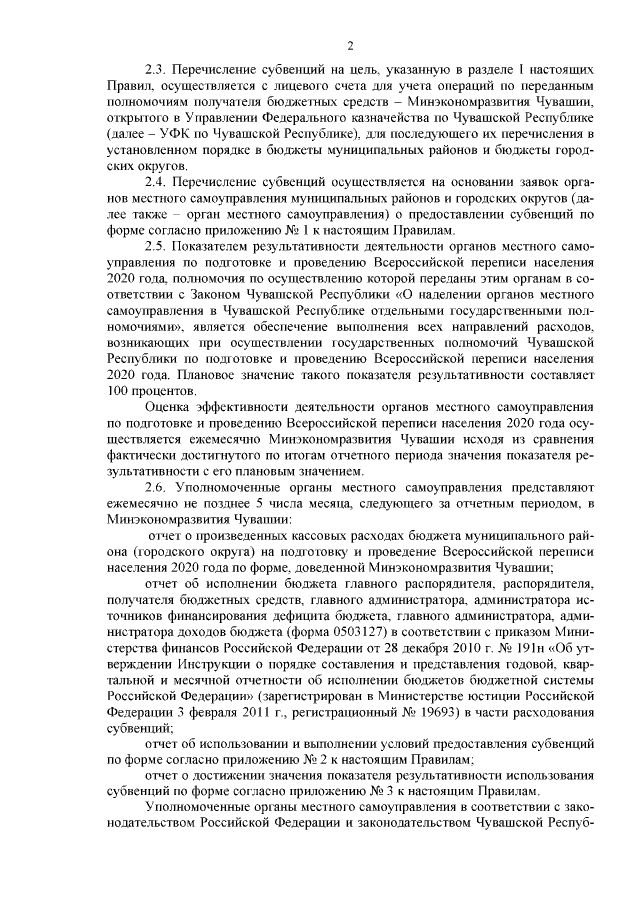 2

2.3. Перечисление субвенций на цель, указанную в разделе I настоящих Правил, осуществляется с лицевого счета для учета операций по переданным полномочиям получателя бюджетных средств – Минэкономразвития Чувашии, открытого в Управлении Федерального казначейства по Чувашской Республике (далее – УФК по Чувашской Республике), для последующего их перечисления в установленном порядке в бюджеты муниципальных районов и бюджеты городских округов.

2.4. Перечисление субвенций осуществляется на основании заявок органов местного самоуправления муниципальных районов и городских округов (далее также – орган местного самоуправления) о предоставлении субвенций по форме согласно приложению № 1 к настоящим Правилам.

2.5. Показателем результативности деятельности органов местного самоуправления по подготовке и проведению Всероссийской переписи населения 2020 года, полномочия по осуществлению которой переданы этим органам в соответствии с Законом Чувашской Республики «О наделении органов местного самоуправления в Чувашской Республике отдельными государственными полномочиями», является обеспечение выполнения всех направлений расходов, возникающих при осуществлении государственных полномочий Чувашской Республики по подготовке и проведению Всероссийской переписи населения 2020 года. Плановое значение такого показателя результативности составляет 100 процентов.

Оценка эффективности деятельности органов местного самоуправления по подготовке и проведению Всероссийской переписи населения 2020 года осуществляется ежемесячно Минэкономразвития Чувашии исходя из сравнения фактически достигнутого по итогам отчетного периода значения показателя результативности с его плановым значением.

2.6. Уполномоченные органы местного самоуправления представляют ежемесячно не позднее 5 числа месяца, следующего за отчетным периодом, в Минэкономразвития Чувашии:

отчет о произведенных кассовых расходах бюджета муниципального района (городского округа) на подготовку и проведение Всероссийской переписи населения 2020 года по форме, доведенной Минэкономразвития Чувашии;

отчет об исполнении бюджета главного распорядителя, распорядителя, получателя бюджетных средств, главного администратора, администратора источников финансирования дефицита бюджета, главного администратора, администратора доходов бюджета (форма 0503127) в соответствии с приказом Министерства финансов Российской Федерации от 28 декабря 2010 г. № 191н «Об утверждении Инструкции о порядке составления и представления годовой, квартальной и месячной отчетности об исполнении бюджетов бюджетной системы Российской Федерации» (зарегистрирован в Министерстве юстиции Российской Федерации 3 февраля 2011 г., регистрационный № 19693) в части расходования субвенций;

отчет об использовании и выполнении условий предоставления субвенций по форме согласно приложению № 2 к настоящим Правилам;

отчет о достижении значения показателя результативности использования субвенций по форме согласно приложению № 3 к настоящим Правилам.

Уполномоченные органы местного самоуправления в соответствии с законодательством Российской Федерации и законодательством Чувашской Респуб-